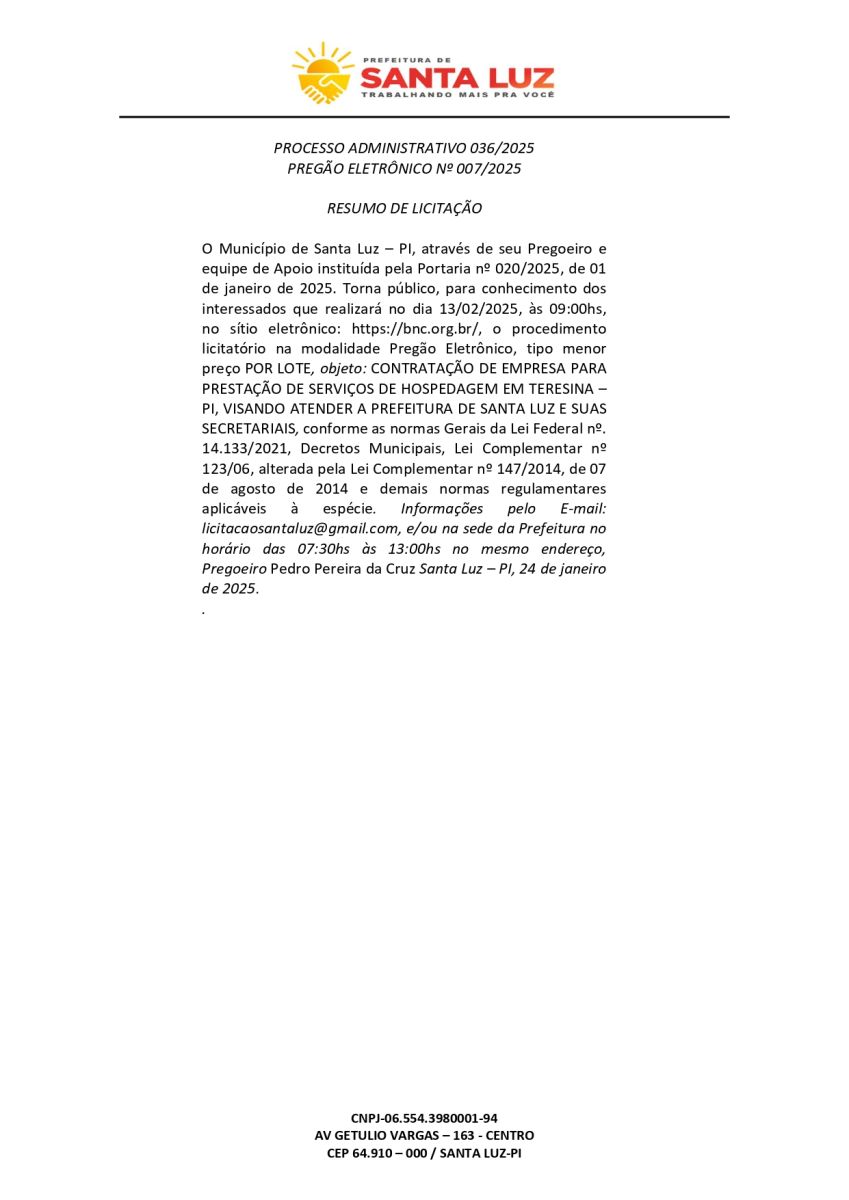 PREFEITURA DE
SANTA LUZ
TRABALHANDO MAIS PRA VOCÊ

PROCESSO ADMINISTRATIVO 036/2025
PREGÃO ELETRÔNICO Nº 007/2025

RESUMO DE LICITAÇÃO

O Município de Santa Luz – PI, através de seu Pregoeiro e equipe de Apoio instituída pela Portaria nº 020/2025, de 01 de janeiro de 2025. Torna público, para conhecimento dos interessados que realizará no dia 13/02/2025, às 09:00hs, no sítio eletrônico: https://bnc.org.br/, o procedimento licitatório na modalidade Pregão Eletrônico, tipo menor preço POR LOTE, objeto: CONTRATAÇÃO DE EMPRESA PARA PRESTAÇÃO DE SERVIÇOS DE HOSPEDAGEM EM TERESINA – PI, VISANDO ATENDER A PREFEITURA DE SANTA LUZ E SUAS SECRETARIAIS, conforme as normas Gerais da Lei Federal nº. 14.133/2021, Decretos Municipais, Lei Complementar nº 123/06, alterada pela Lei Complementar nº 147/2014, de 07 de agosto de 2014 e demais normas regulamentares aplicáveis à espécie. Informações pelo E-mail: licitacaosantaluz@gmail.com, e/ou na sede da Prefeitura no horário das 07:30hs às 13:00hs no mesmo endereço, Pregoeiro Pedro Pereira da Cruz Santa Luz – PI, 24 de janeiro de 2025.
.

CNPJ-06.554.3980001-94
AV GETULIO VARGAS – 163 - CENTRO
CEP 64.910 – 000 / SANTA LUZ-PI